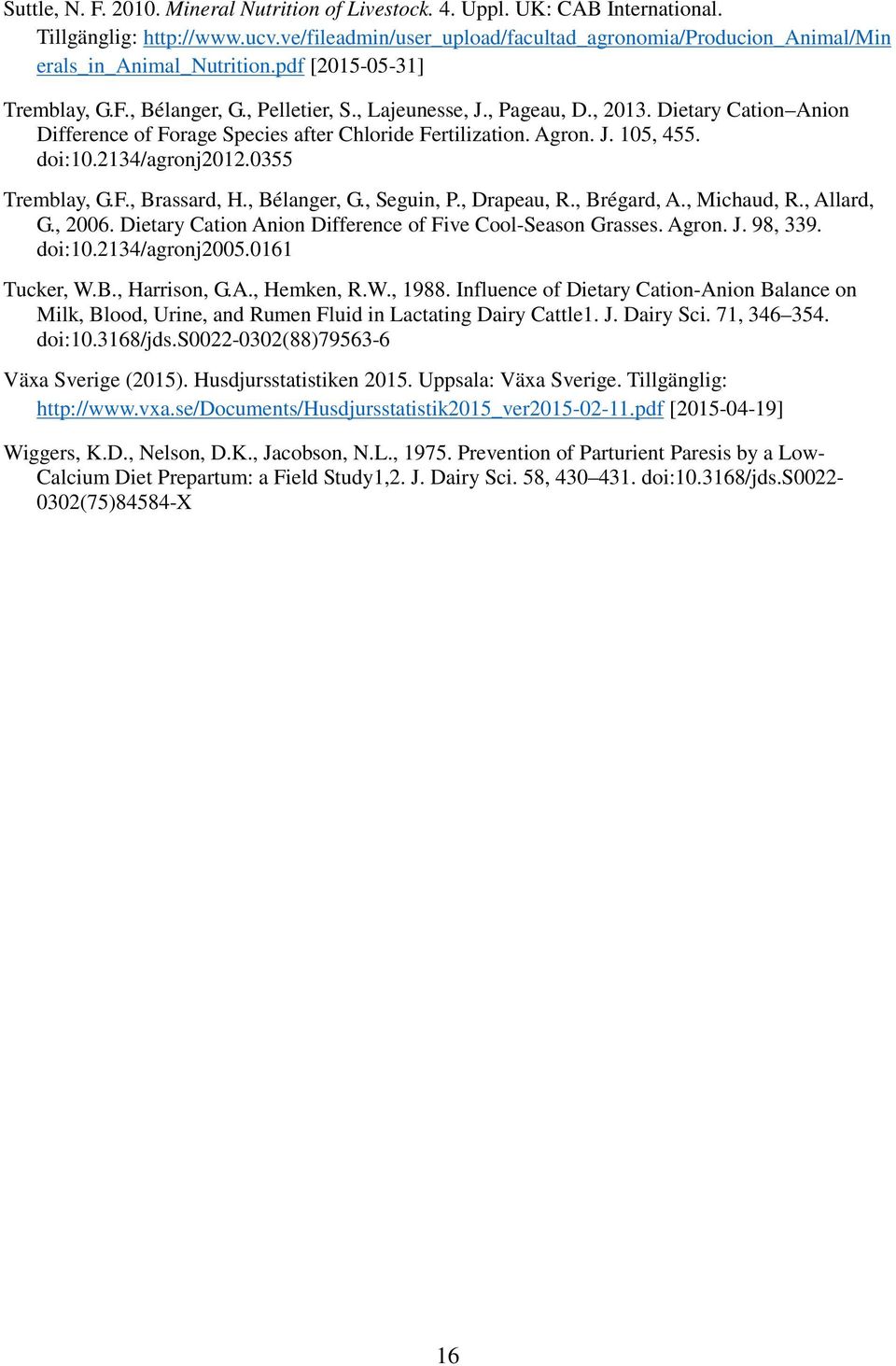 Suttle, N. F. 2010. Mineral Nutrition of Livestock. 4. Uppl. UK: CAB International. Tillgänglig: http://www.ucv.ve/fileadmin/user_upload/facultad_agronomia/Producion_Animal/Minerals_in_Animal_Nutrition.pdf [2015-05-31]

Tremblay, G.F., Bélanger, G., Pelletier, S., Lajeunesse, J., Pageau, D., 2013. Dietary Cation–Anion Difference of Forage Species after Chloride Fertilization. Agron. J. 105, 455. doi:10.2134/agronj2012.0355

Tremblay, G.F., Brassard, H., Bélanger, G., Seguin, P., Drapeau, R., Brégard, A., Michaud, R., Allard, G., 2006. Dietary Cation Anion Difference of Five Cool-Season Grasses. Agron. J. 98, 339. doi:10.2134/agronj2005.0161

Tucker, W.B., Harrison, G.A., Hemken, R.W., 1988. Influence of Dietary Cation-Anion Balance on Milk, Blood, Urine, and Rumen Fluid in Lactating Dairy Cattle1. J. Dairy Sci. 71, 346–354. doi:10.3168/jds.S0022-0302(88)79563-6

Växa Sverige (2015). Husdjursstatistiken 2015. Uppsala: Växa Sverige. Tillgänglig: http://www.vxa.se/Documents/Husdjursstatistik2015_ver2015-02-11.pdf [2015-04-19]

Wiggers, K.D., Nelson, D.K., Jacobson, N.L., 1975. Prevention of Parturient Paresis by a Low-Calcium Diet Prepartum: a Field Study1,2. J. Dairy Sci. 58, 430–431. doi:10.3168/jds.S0022-0302(75)84584-X

16